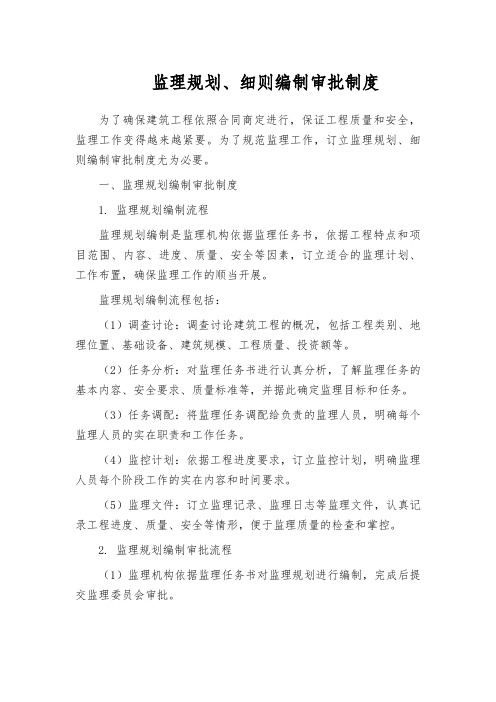 监理规划、细则编制审批制度

为了确保建筑工程依照合同商定进行，保证工程质量和安全，监理工作变得越来越紧要。为了规范监理工作，订立监理规划、细则编制审批制度尤为必要。

一、监理规划编制审批制度

1. 监理规划编制流程

监理规划编制是监理机构依据监理任务书，依据工程特点和项目范围、内容、进度、质量、安全等因素，订立适合的监理计划、工作布置，确保监理工作的顺当开展。

监理规划编制流程包括：

（1）调查讨论：调查讨论建筑工程的概况，包括工程类别、地理位置、基础设备、建筑规模、工程质量、投资额等。

（2）任务分析：对监理任务书进行认真分析，了解监理任务的基本内容、安全要求、质量标准等，并据此确定监理目标和任务。

（3）任务调配：将监理任务调配给负责的监理人员，明确每个监理人员的实在职责和工作任务。

（4）监控计划：依据工程进度要求，订立监控计划，明确监理人员每个阶段工作的实在内容和时间要求。

（5）监理文件：订立监理记录、监理日志等监理文件，认真记录工程进度、质量、安全等情形，便于监理质量的检查和掌控。

2. 监理规划编制审批流程

（1）监理机构依据监理任务书对监理规划进行编制，完成后提交监理委员会审批。